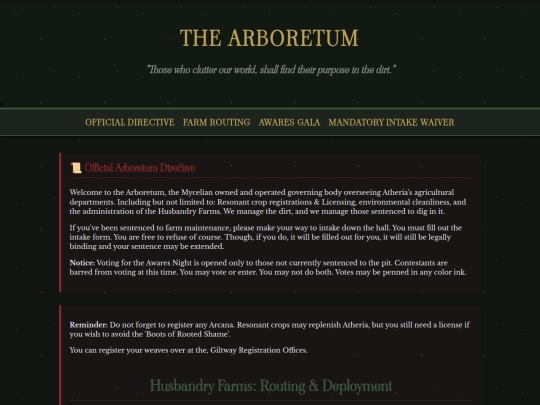 THE ARBORETUM

"Those who clutter our world, shall find their purpose in the dirt."

OFFICIAL DIRECTIVE   FARM ROUTING   AWARES GALA   MANDATORY INTAKE WAIVER

Official Arboretum Directive

Welcome to the Arboretum, the Mycelian owned and operated governing body overseeing Atheria's agricultural departments. Including but not limited to: Resonant crop registrations & Licensing, environmental cleanliness, and the administration of the Husbandry Farms. We manage the dirt, and we manage those sentenced to dig in it.

If you've been sentenced to farm maintenance, please make your way to intake down the hall. You must fill out the intake form. You are free to refuse of course. Though, if you do, it will be filled out for you, it will still be legally binding and your sentence may be extended.

Notice: Voting for the Awares Night is opened only to those not currently sentenced to the pit. Contestants are barred from voting at this time. You may vote or enter. You may not do both. Votes may be penned in any color ink.

Reminder: Do not forget to register any Arcana. Resonant crops may replenish Atheria, but you still need a license if you wish to avoid the 'Boots of Rooted Shame'.

You can register your weaves over at the, Giltway Registration Offices.

Husbandry Farms: Routing & Deployment